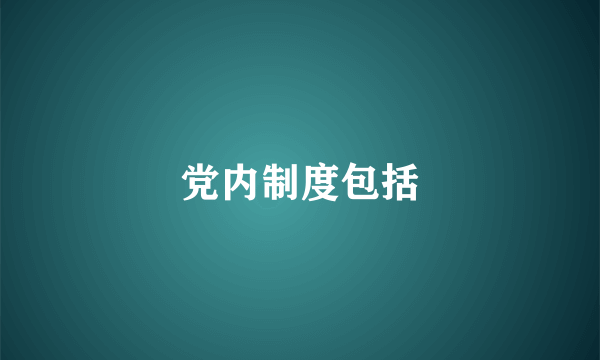 党内制度包括